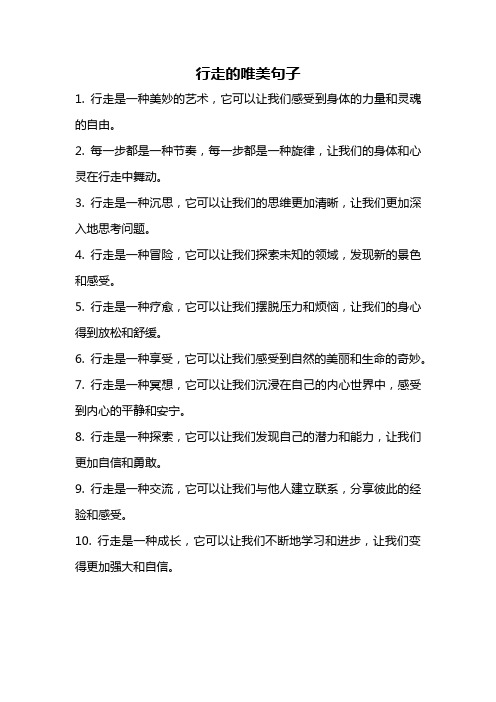 行走的唯美句子

1. 行走是一种美妙的艺术，它可以让我们感受到身体的力量和灵魂的自由。

2. 每一步都是一种节奏，每一步都是一种旋律，让我们的身体和心灵在行走中舞动。

3. 行走是一种沉思，它可以让我们的思维更加清晰，让我们更加深入地思考问题。

4. 行走是一种冒险，它可以让我们探索未知的领域，发现新的景色和感受。

5. 行走是一种疗愈，它可以让我们摆脱压力和烦恼，让我们的身心得到放松和舒缓。

6. 行走是一种享受，它可以让我们感受到自然的美丽和生命的奇妙。

7. 行走是一种冥想，它可以让我们沉浸在自己的内心世界中，感受到内心的平静和安宁。

8. 行走是一种探索，它可以让我们发现自己的潜力和能力，让我们更加自信和勇敢。

9. 行走是一种交流，它可以让我们与他人建立联系，分享彼此的经验和感受。

10. 行走是一种成长，它可以让我们不断地学习和进步，让我们变得更加强大和自信。